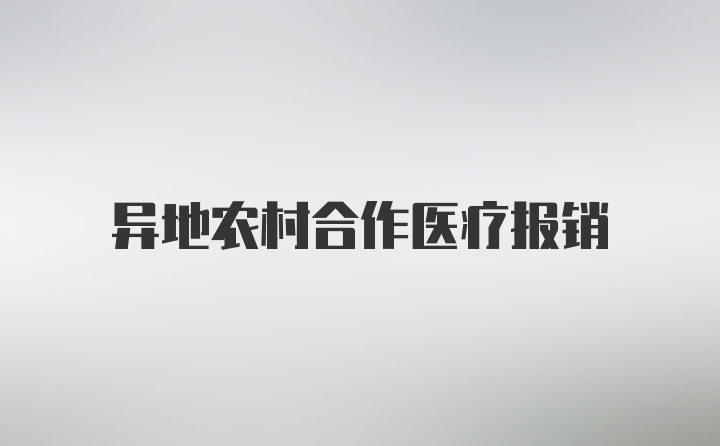 异地农村合作医疗报销